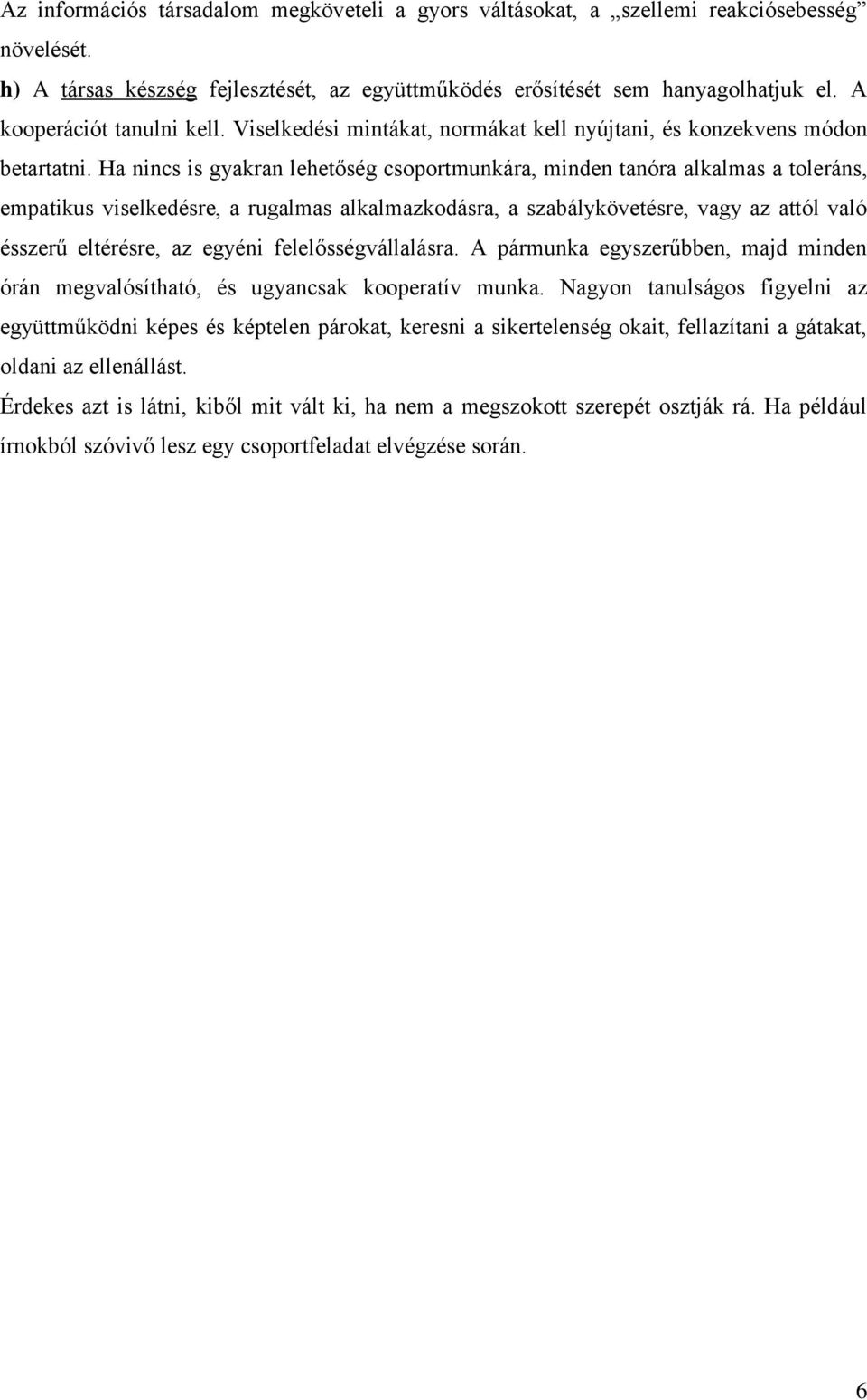 Az információs társadalom megköveteli a gyors váltásokat, a „szellemi reakciósebesség” növelését.

h) A társas készség fejlesztését, az együttműködés erősítését sem hanyagolhatjuk el. A kooperációt tanulni kell. Viselkedési mintákat, normákat kell nyújtani, és konzekvens módon betartatni. Ha nincs is gyakran lehetőség csoportmunkára, minden tanóra alkalmas a toleráns, empatikus viselkedésre, a rugalmas alkalmazkodásra, a szabálykövetésre, vagy az attól való ésszerű eltérésre, az egyéni felelősségvállalásra. A pármunka egyszerűbben, majd minden órán megvalósítható, és ugyancsak kooperatív munka. Nagyon tanulságos figyelni az együttműködni képes és képtelen párokat, keresni a sikertelenség okait, fellazítani a gátakat, oldani az ellenállást.

Érdekes azt is látni, kiből mit vált ki, ha nem a megszokott szerepét osztják rá. Ha például írnokból szóvivő lesz egy csoportfeladat elvégzése során.

6